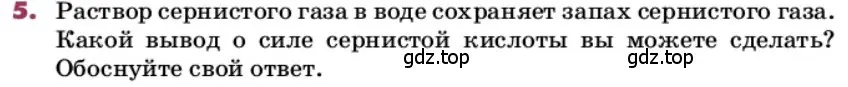 5. Раствор сернистого газа в воде сохраняет запах сернистого газа. Какой вывод о силе сернистой кислоты вы можете сделать? Обоснуйте свой ответ.

gdz.top gdz.top